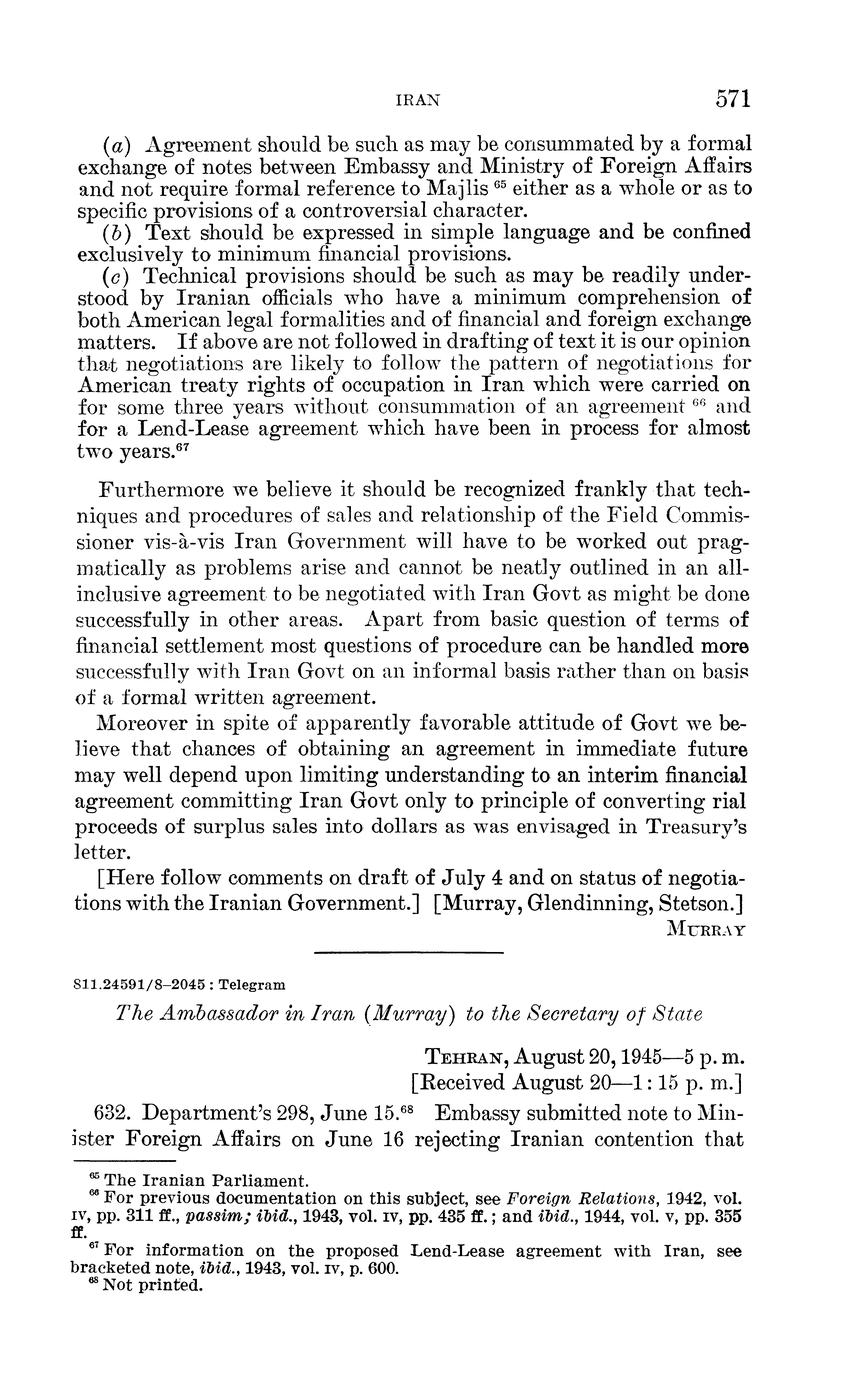 IRAN 571

(a) Agreement should be such as may be consummated by a formal exchange of notes between Embassy and Ministry of Foreign Affairs and not require formal reference to Majlis $^{65}$ either as a whole or as to specific provisions of a controversial character.

(b) Text should be expressed in simple language and be confined exclusively to minimum financial provisions.

(c) Technical provisions should be such as may be readily understood by Iranian officials who have a minimum comprehension of both American legal formalities and of financial and foreign exchange matters. If above are not followed in drafting of text it is our opinion that negotiations are likely to follow the pattern of negotiations for American treaty rights of occupation in Iran which were carried on for some three years without consummation of an agreement $^{66}$ and for a Lend-Lease agreement which have been in process for almost two years.$^{67}$

Furthermore we believe it should be recognized frankly that techniques and procedures of sales and relationship of the Field Commissioner vis-à-vis Iran Government will have to be worked out pragmatically as problems arise and cannot be neatly outlined in an all-inclusive agreement to be negotiated with Iran Govt as might be done successfully in other areas. Apart from basic question of terms of financial settlement most questions of procedure can be handled more successfully with Iran Govt on an informal basis rather than on basis of a formal written agreement.

Moreover in spite of apparently favorable attitude of Govt we believe that chances of obtaining an agreement in immediate future may well depend upon limiting understanding to an interim financial agreement committing Iran Govt only to principle of converting rial proceeds of surplus sales into dollars as was envisaged in Treasury's letter.

[Here follow comments on draft of July 4 and on status of negotiations with the Iranian Government.] [Murray, Glendinning, Stetson.]

MURRAY

811.24591/8–2045 : Telegram

The Ambassador in Iran (Murray) to the Secretary of State

TEHRAN, August 20, 1945—5 p. m.
[Received August 20—1:15 p. m.]

632. Department's 298, June 15.$^{68}$ Embassy submitted note to Minister Foreign Affairs on June 16 rejecting Iranian contention that

$^{65}$ The Iranian Parliament.
$^{66}$ For previous documentation on this subject, see Foreign Relations, 1942, vol. IV, pp. 311 ff., passim; ibid., 1943, vol. IV, pp. 435 ff.; and ibid., 1944, vol. V, pp. 355 ff.
$^{67}$ For information on the proposed Lend-Lease agreement with Iran, see bracketed note, ibid., 1943, vol. IV, p. 600.
$^{68}$ Not printed.